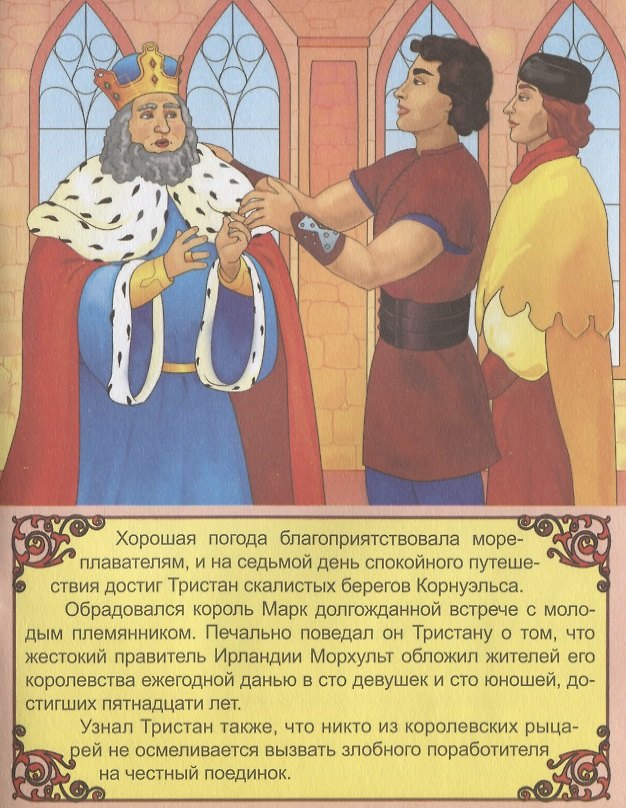 Хорошая погода благоприятствовала мореплавателям, и на седьмой день спокойного путешествия достиг Тристан скалистых берегов Корнуэльса.

Обрадовался король Марк долгожданной встрече с молодым племянником. Печально поведал он Тристану о том, что жестокий правитель Ирландии Морхульт обложил жителей его королевства ежегодной данью в сто девушек и сто юношей, достигших пятнадцати лет.

Узнал Тристан также, что никто из королевских рыцарей не осмеливается вызвать злобного поработителя на честный поединок.